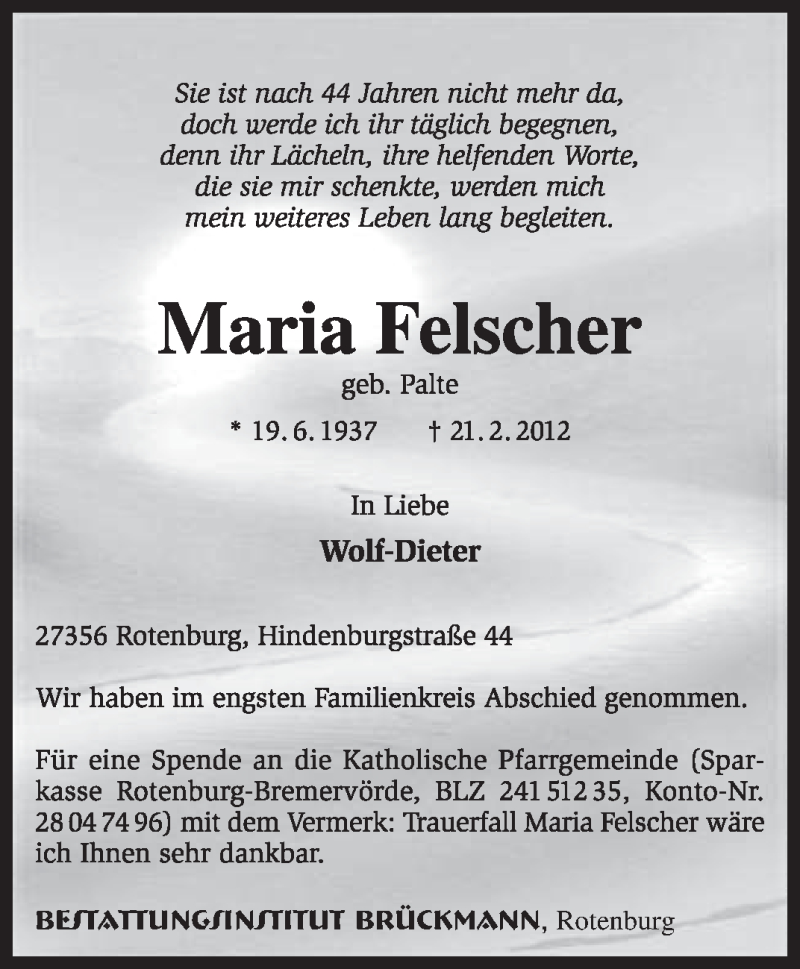 Sie ist nach 44 Jahren nicht mehr da,
doch werde ich ihr täglich begegnen,
denn ihr Lächeln, ihre helfenden Worte,
die sie mir schenkte, werden mich
mein weiteres Leben lang begleiten.

Maria Felscher

geb. Palte

* 19. 6. 1937 † 21. 2. 2012

In Liebe

Wolf-Dieter

27356 Rotenburg, Hindenburgstraße 44

Wir haben im engsten Familienkreis Abschied genommen.

Für eine Spende an die Katholische Pfarrgemeinde (Sparkasse Rotenburg-Bremervörde, BLZ 241 512 35, Konto-Nr. 28 04 74 96) mit dem Vermerk: Trauerfall Maria Felscher wäre ich Ihnen sehr dankbar.

BESTATTUNGSINSTITUT BRÜCKMANN, Rotenburg